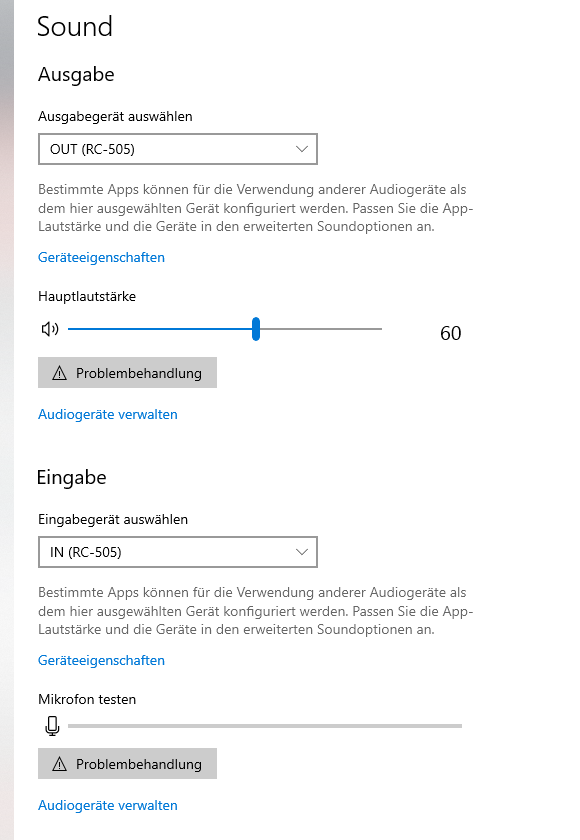 Sound

Ausgabe

Ausgabegerät auswählen

OUT (RC-505)

Bestimmte Apps können für die Verwendung anderer Audiogeräte als dem hier ausgewählten Gerät konfiguriert werden. Passen Sie die App-Lautstärke und die Geräte in den erweiterten Soundoptionen an.

Geräteeigenschaften

Hauptlautstärke

60

Problembehandlung

Audiogeräte verwalten

Eingabe

Eingabegerät auswählen

IN (RC-505)

Bestimmte Apps können für die Verwendung anderer Audiogeräte als dem hier ausgewählten Gerät konfiguriert werden. Passen Sie die App-Lautstärke und die Geräte in den erweiterten Soundoptionen an.

Geräteeigenschaften

Mikrofon testen

Problembehandlung

Audiogeräte verwalten